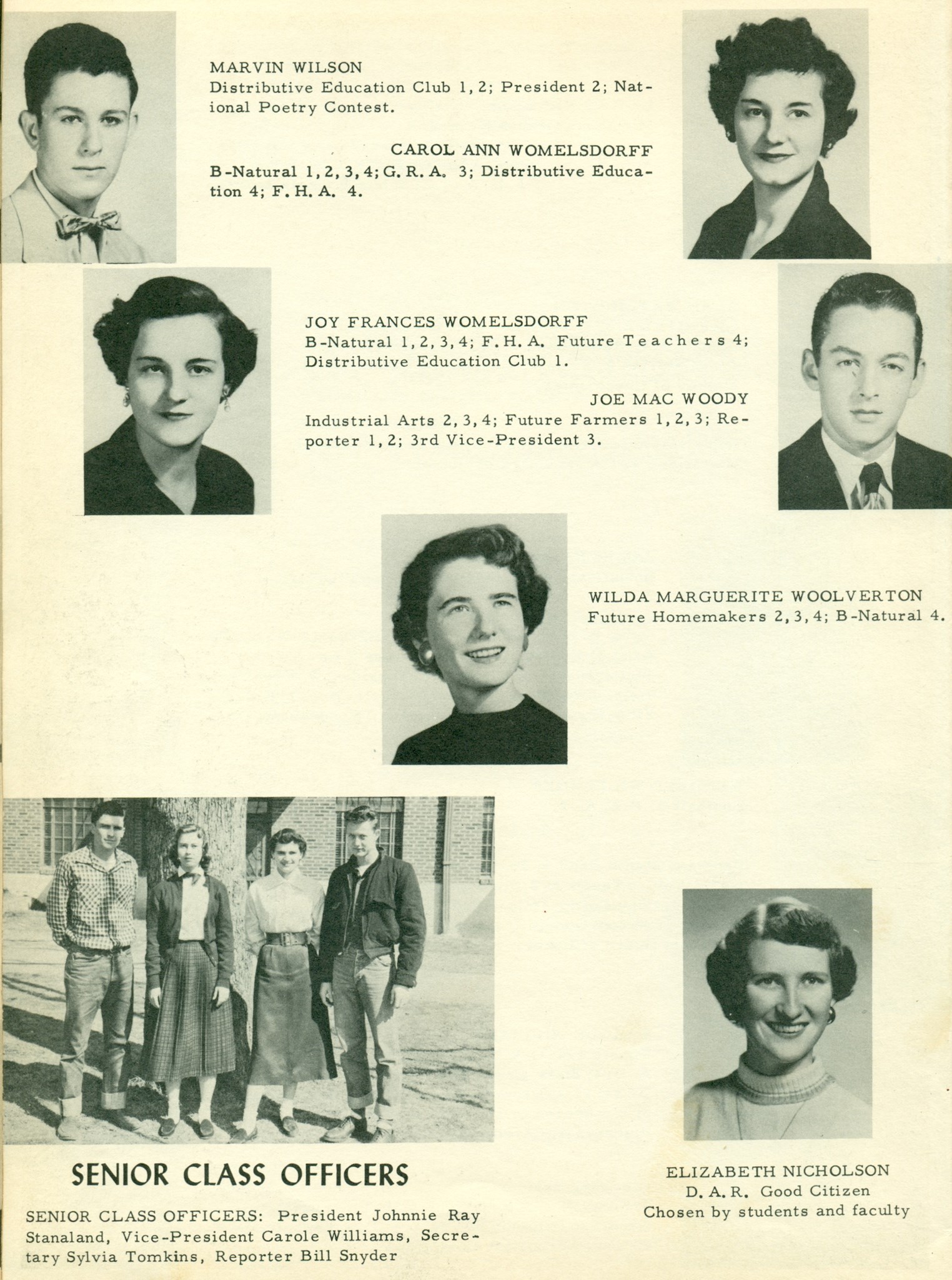 MARVIN WILSON
Distributive Education Club 1, 2; President 2; National Poetry Contest.

CAROL ANN WOMELSDORFF
B-Natural 1, 2, 3, 4; G. R. A. 3; Distributive Education 4; F. H. A. 4.

JOY FRANCES WOMELSDORFF
B-Natural 1, 2, 3, 4; F. H. A. Future Teachers 4; Distributive Education Club 1.

JOE MAC WOODY
Industrial Arts 2, 3, 4; Future Farmers 1, 2, 3; Reporter 1, 2; 3rd Vice-President 3.

WILDA MARGUERITE WOOLVERTON
Future Homemakers 2, 3, 4; B-Natural 4.

SENIOR CLASS OFFICERS

SENIOR CLASS OFFICERS: President Johnnie Ray Stanaland, Vice-President Carole Williams, Secretary Sylvia Tomkins, Reporter Bill Snyder

ELIZABETH NICHOLSON
D. A. R. Good Citizen
Chosen by students and faculty